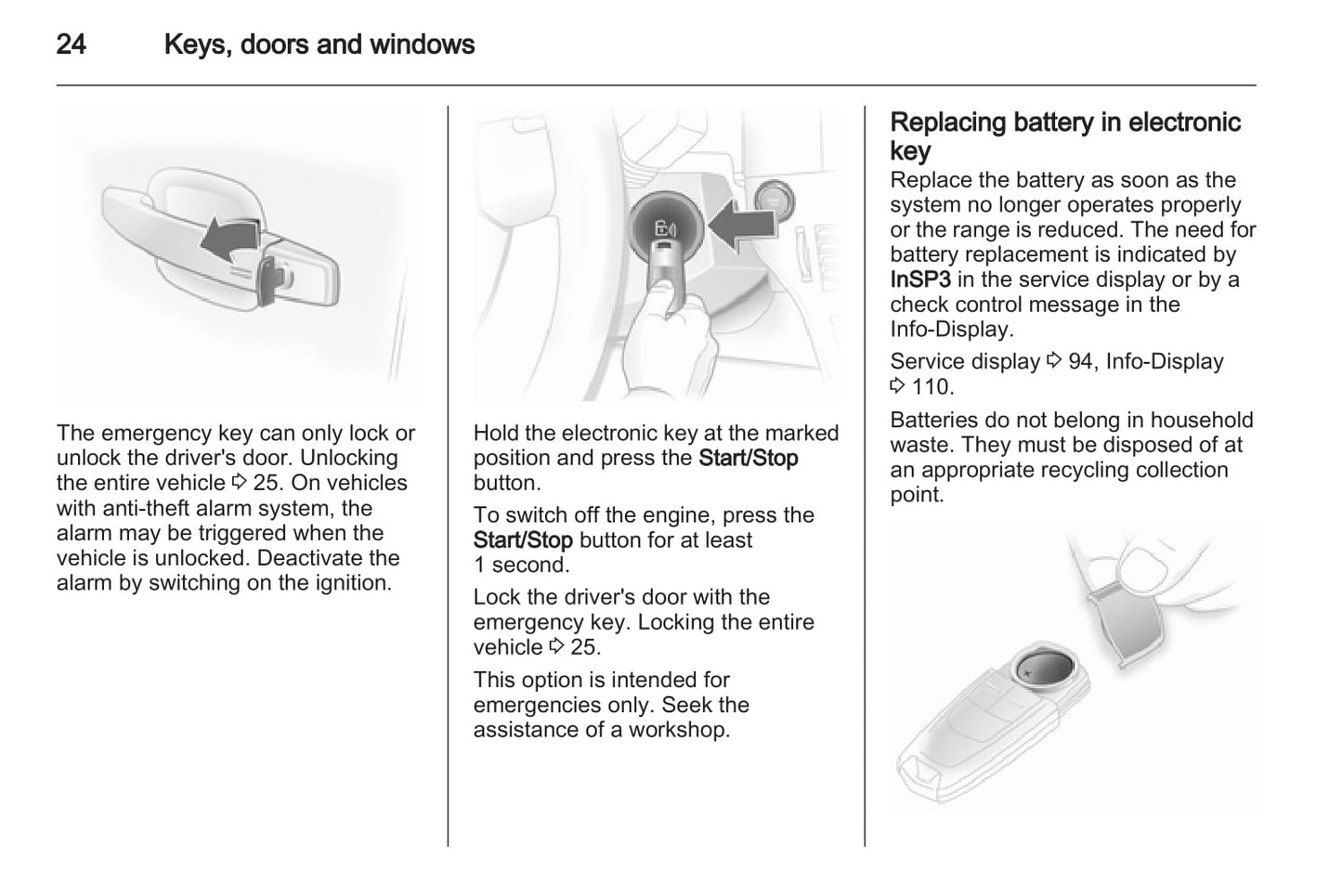 24 Keys, doors and windows

The emergency key can only lock or unlock the driver's door. Unlocking the entire vehicle ⇨ 25. On vehicles with anti-theft alarm system, the alarm may be triggered when the vehicle is unlocked. Deactivate the alarm by switching on the ignition.

Hold the electronic key at the marked position and press the Start/Stop button.

To switch off the engine, press the Start/Stop button for at least 1 second.

Lock the driver's door with the emergency key. Locking the entire vehicle ⇨ 25.

This option is intended for emergencies only. Seek the assistance of a workshop.

Replacing battery in electronic key

Replace the battery as soon as the system no longer operates properly or the range is reduced. The need for battery replacement is indicated by InSP3 in the service display or by a check control message in the Info-Display.

Service display ⇨ 94, Info-Display ⇨ 110.

Batteries do not belong in household waste. They must be disposed of at an appropriate recycling collection point.